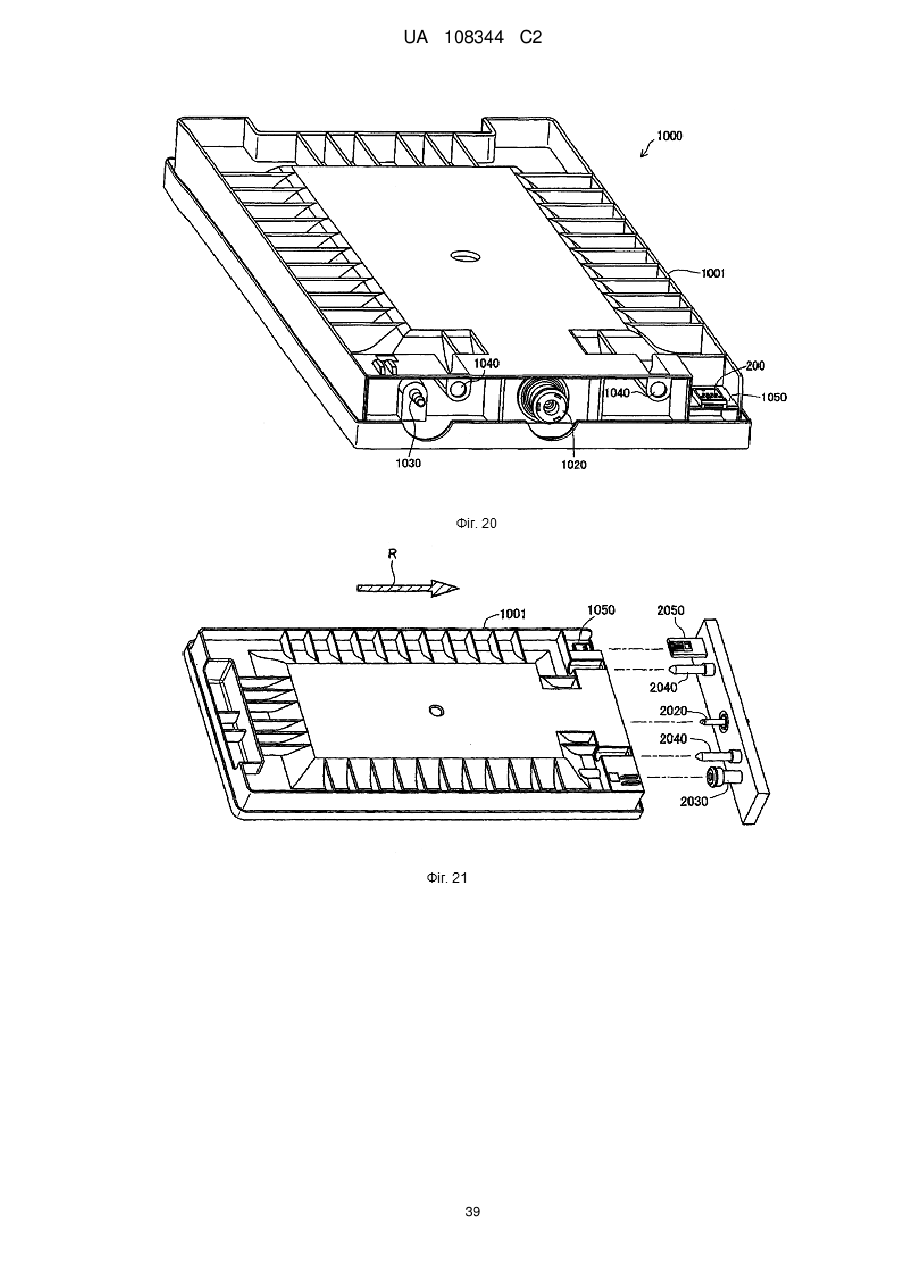 UA 108344 C2

1000

1001

1040

1040

200

1050

1030

1020

Фіг. 20

R

1001

1050

2050

2040

2020

2040

2030

Фіг. 21

39